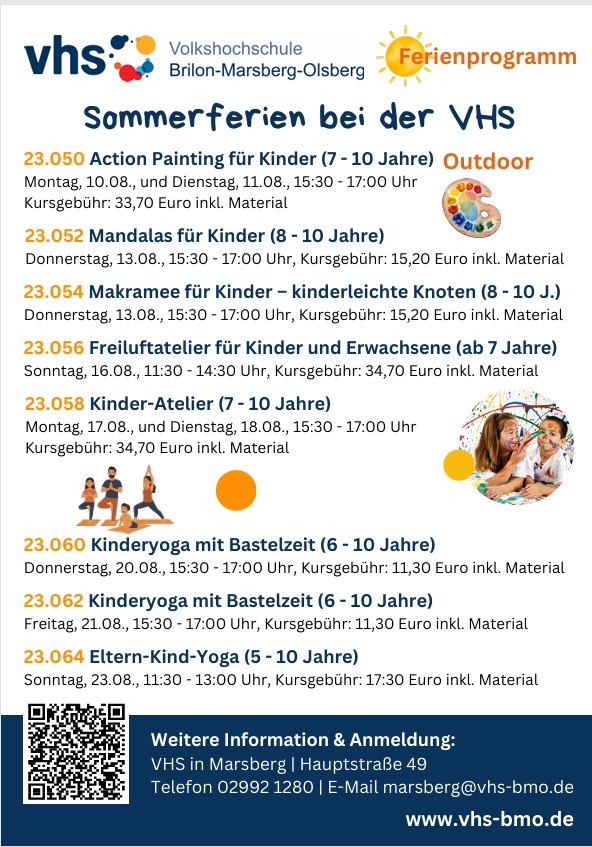 vhs Volkshochschule Brilon-Marsberg-Olsberg

Ferienprogramm

Sommerferien bei der VHS

23.050 Action Painting für Kinder (7 - 10 Jahre) Outdoor
Montag, 10.08., und Dienstag, 11.08., 15:30 - 17:00 Uhr
Kursgebühr: 33,70 Euro inkl. Material

23.052 Mandalas für Kinder (8 - 10 Jahre)
Donnerstag, 13.08., 15:30 - 17:00 Uhr, Kursgebühr: 15,20 Euro inkl. Material

23.054 Makramee für Kinder – kinderleichte Knoten (8 - 10 J.)
Donnerstag, 13.08., 15:30 - 17:00 Uhr, Kursgebühr: 15,20 Euro inkl. Material

23.056 Freiluftatelier für Kinder und Erwachsene (ab 7 Jahre)
Sonntag, 16.08., 11:30 - 14:30 Uhr, Kursgebühr: 34,70 Euro inkl. Material

23.058 Kinder-Atelier (7 - 10 Jahre)
Montag, 17.08., und Dienstag, 18.08., 15:30 - 17:00 Uhr
Kursgebühr: 34,70 Euro inkl. Material

23.060 Kinderyoga mit Bastelzeit (6 - 10 Jahre)
Donnerstag, 20.08., 15:30 - 17:00 Uhr, Kursgebühr: 11,30 Euro inkl. Material

23.062 Kinderyoga mit Bastelzeit (6 - 10 Jahre)
Freitag, 21.08., 15:30 - 17:00 Uhr, Kursgebühr: 11,30 Euro inkl. Material

23.064 Eltern-Kind-Yoga (5 - 10 Jahre)
Sonntag, 23.08., 11:30 - 13:00 Uhr, Kursgebühr: 17:30 Euro inkl. Material

Weitere Information & Anmeldung:
VHS in Marsberg | Hauptstraße 49
Telefon 02992 1280 | E-Mail marsberg@vhs-bmo.de

www.vhs-bmo.de